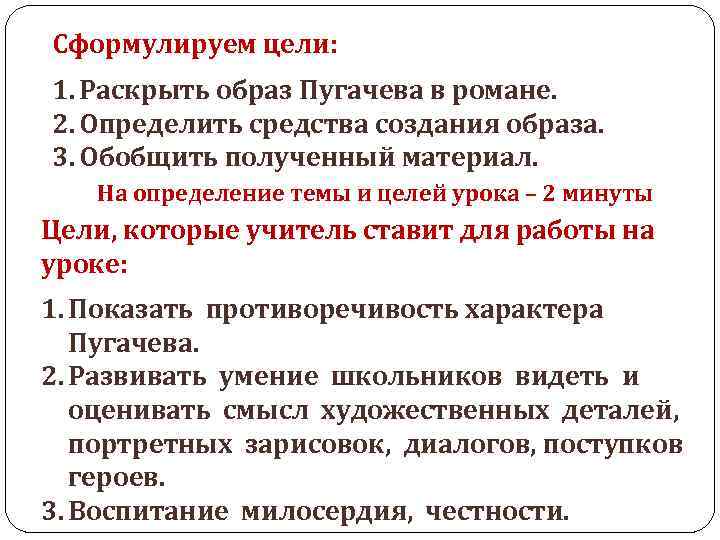 Сформулируем цели:

1. Раскрыть образ Пугачева в романе.
2. Определить средства создания образа.
3. Обобщить полученный материал.

На определение темы и целей урока – 2 минуты

Цели, которые учитель ставит для работы на уроке:

1. Показать противоречивость характера Пугачева.
2. Развивать умение школьников видеть и оценивать смысл художественных деталей, портретных зарисовок, диалогов, поступков героев.
3. Воспитание милосердия, честности.